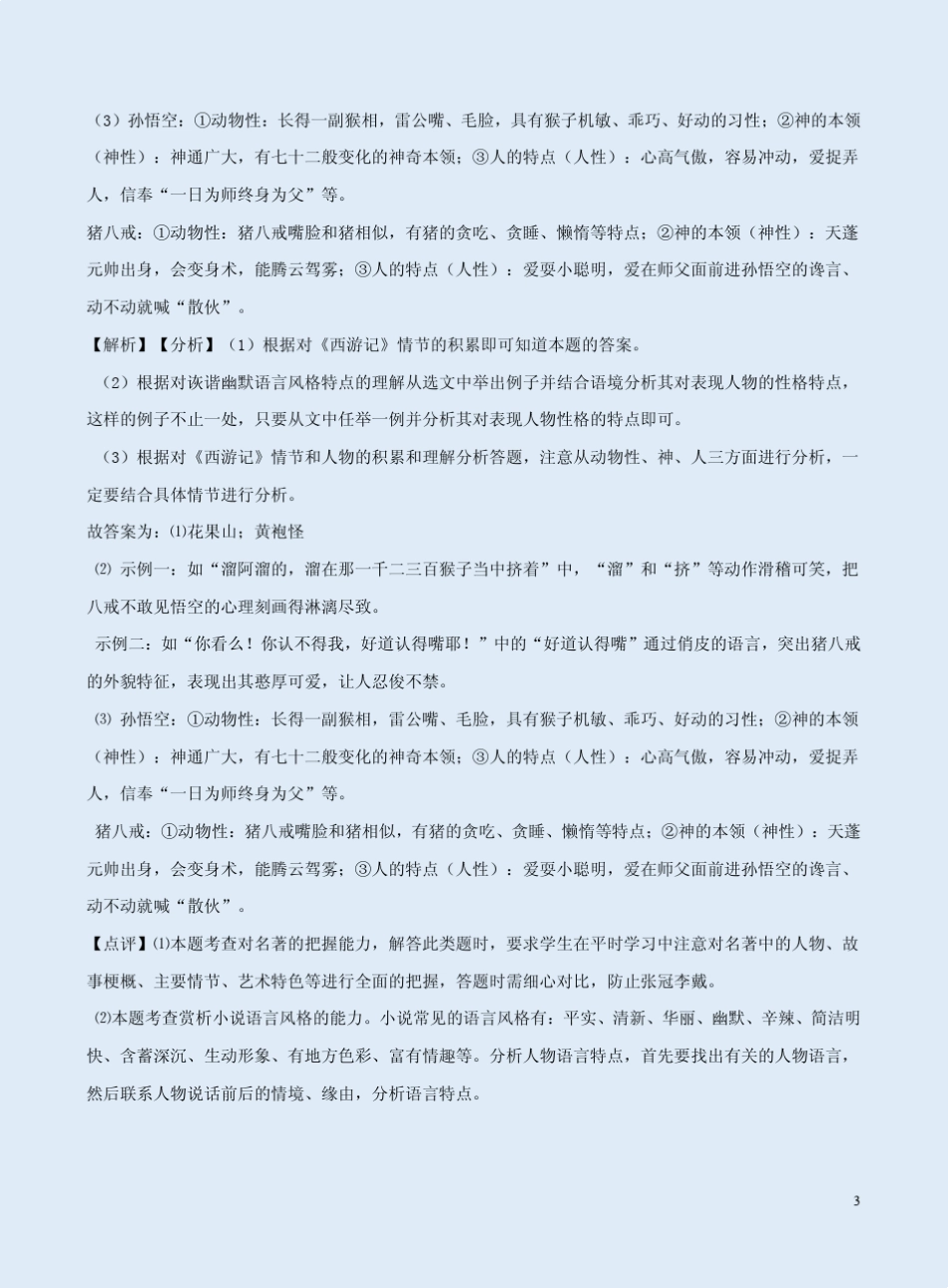 （3）孙悟空：①动物性：长得一副猴相，雷公嘴、毛脸，具有猴子机敏、乖巧、好动的习性；②神的本领（神性）：神通广大，有七十二般变化的神奇本领；③人的特点（人性）：心高气傲，容易冲动，爱捉弄人，信奉“一日为师终身为父”等。

猪八戒：①动物性：猪八戒嘴脸和猪相似，有猪的贪吃、贪睡、懒惰等特点；②神的本领（神性）：天蓬元帅出身，会变身术，能腾云驾雾；③人的特点（人性）：爱耍小聪明，爱在师父面前进孙悟空的谗言、动不动就喊“散伙”。

【解析】【分析】（1）根据对《西游记》情节的积累即可知道本题的答案。

（2）根据对诙谐幽默语言风格特点的理解从选文中举出例子并结合语境分析其对表现人物的性格特点，这样的例子不止一处，只要从文中任举一例并分析其对表现人物性格的特点即可。

（3）根据对《西游记》情节和人物的积累和理解分析答题，注意从动物性、神、人三方面进行分析，一定要结合具体情节进行分析。

故答案为：⑴花果山；黄袍怪

⑵ 示例一：如“溜阿溜的，溜在那一千二三百猴子当中挤着”中，“溜”和“挤”等动作滑稽可笑，把八戒不敢见悟空的心理刻画得淋漓尽致。

示例二：如“你看么！你认不得我，好道认得嘴耶！”中的“好道认得嘴”通过俏皮的语言，突出猪八戒的外貌特征，表现出其憨厚可爱，让人忍俊不禁。

⑶ 孙悟空：①动物性：长得一副猴相，雷公嘴、毛脸，具有猴子机敏、乖巧、好动的习性；②神的本领（神性）：神通广大，有七十二般变化的神奇本领；③人的特点（人性）：心高气傲，容易冲动，爱捉弄人，信奉“一日为师终身为父”等。

猪八戒：①动物性：猪八戒嘴脸和猪相似，有猪的贪吃、贪睡、懒惰等特点；②神的本领（神性）：天蓬元帅出身，会变身术，能腾云驾雾；③人的特点（人性）：爱耍小聪明，爱在师父面前进孙悟空的谗言、动不动就喊“散伙”。

【点评】⑴本题考查对名著的把握能力，解答此类题时，要求学生在平时学习中注意对名著中的人物、故事梗概、主要情节、艺术特色等进行全面的把握，答题时需细心对比，防止张冠李戴。

⑵本题考查赏析小说语言风格的能力。小说常见的语言风格有：平实、清新、华丽、幽默、辛辣、简洁明快、含蓄深沉、生动形象、有地方色彩、富有情趣等。分析人物语言特点，首先要找出有关的人物语言，然后联系人物说话前后的情境、缘由，分析语言特点。

3